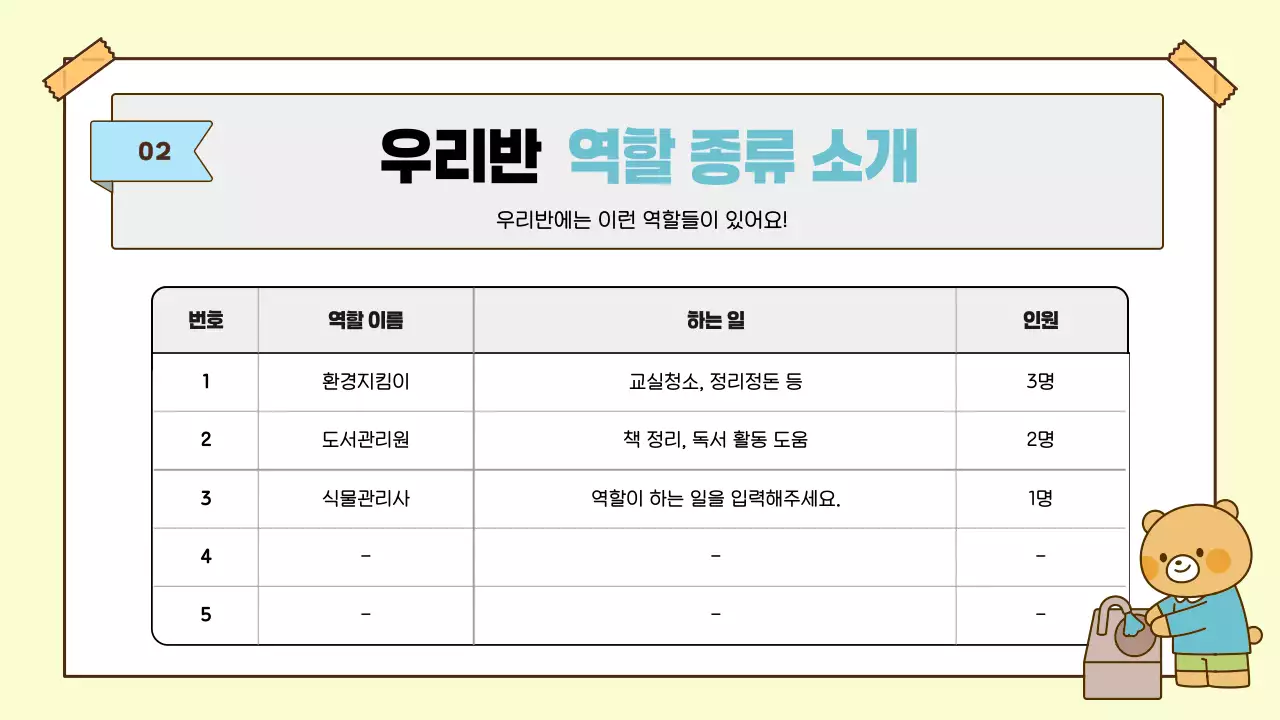 02

우리반 역할 종류 소개

우리반에는 이런 역할들이 있어요!

| 번호 | 역할 이름 | 하는 일 | 인원 |
|---|---|---|---|
| 1 | 환경지킴이 | 교실청소, 정리정돈 등 | 3명 |
| 2 | 도서관리원 | 책 정리, 독서 활동 도움 | 2명 |
| 3 | 식물관리사 | 역할이 하는 일을 입력해주세요. | 1명 |
| 4 | - | - | - |
| 5 | - | - | - |